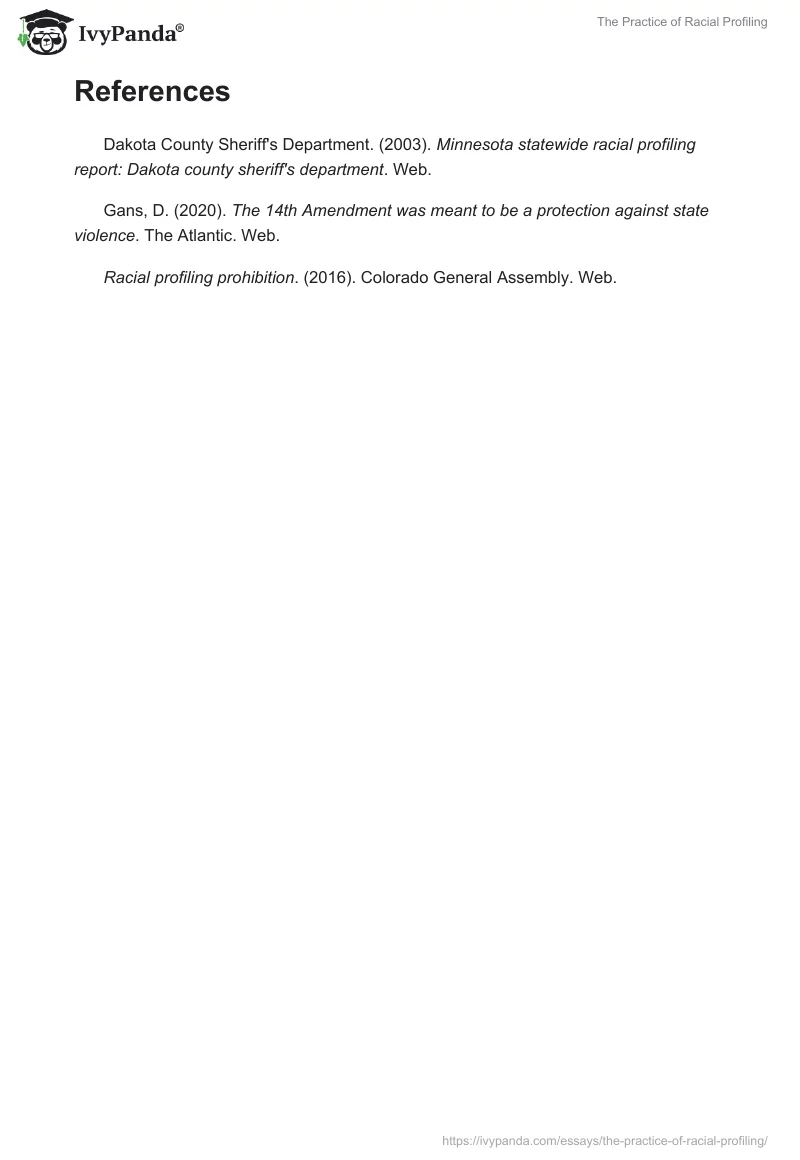 IvyPanda®

The Practice of Racial Profiling

References

Dakota County Sheriff's Department. (2003). Minnesota statewide racial profiling report: Dakota county sheriff's department. Web.

Gans, D. (2020). The 14th Amendment was meant to be a protection against state violence. The Atlantic. Web.

Racial profiling prohibition. (2016). Colorado General Assembly. Web.

https://ivypanda.com/essays/the-practice-of-racial-profiling/